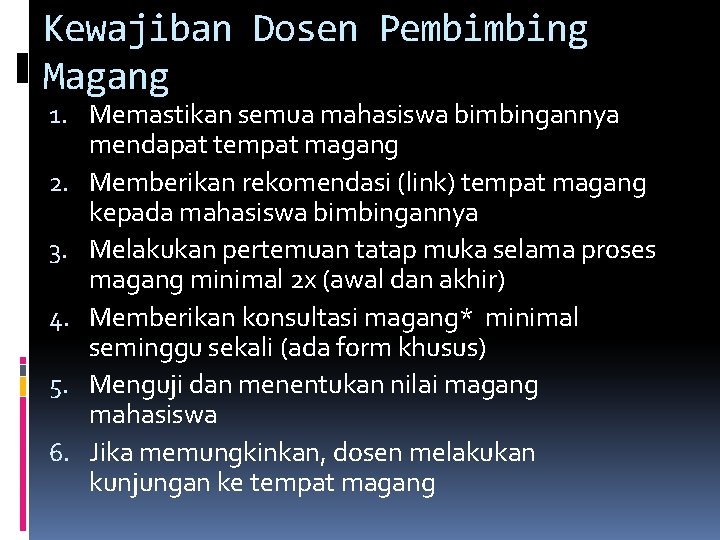 Kewajiban Dosen Pembimbing Magang

1. Memastikan semua mahasiswa bimbingannya mendapat tempat magang
2. Memberikan rekomendasi (link) tempat magang kepada mahasiswa bimbingannya
3. Melakukan pertemuan tatap muka selama proses magang minimal 2x (awal dan akhir)
4. Memberikan konsultasi magang* minimal seminggu sekali (ada form khusus)
5. Menguji dan menentukan nilai magang mahasiswa
6. Jika memungkinkan, dosen melakukan kunjungan ke tempat magang